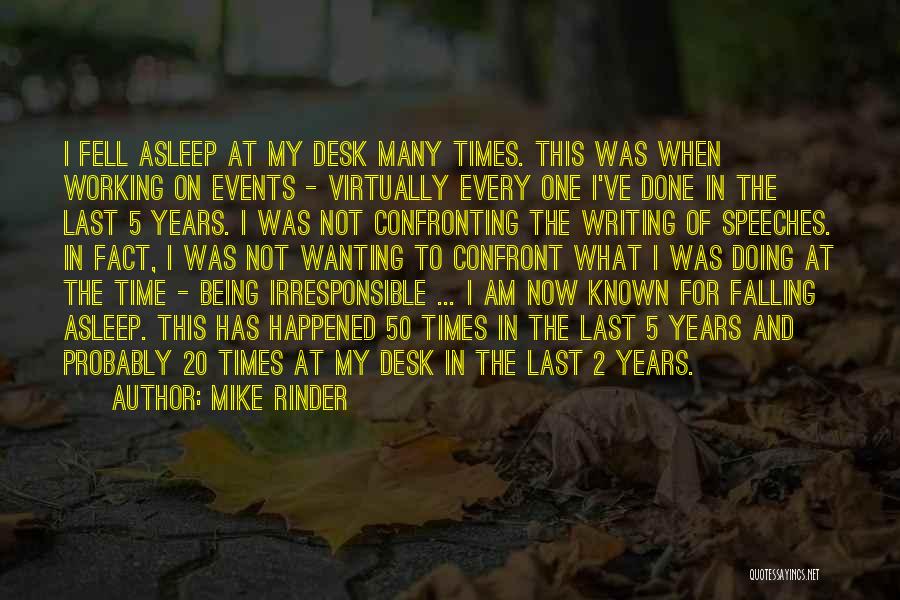 I FELL ASLEEP AT MY DESK MANY TIMES. THIS WAS WHEN WORKING ON EVENTS - VIRTUALLY EVERY ONE I'VE DONE IN THE LAST 5 YEARS. I WAS NOT CONFRONTING THE WRITING OF SPEECHES. IN FACT, I WAS NOT WANTING TO CONFRONT WHAT I WAS DOING AT THE TIME - BEING IRRESPONSIBLE ... I AM NOW KNOWN FOR FALLING ASLEEP. THIS HAS HAPPENED 50 TIMES IN THE LAST 5 YEARS AND PROBABLY 20 TIMES AT MY DESK IN THE LAST 2 YEARS.

AUTHOR: MIKE RINDER

QUOTESSAYINGS.NET